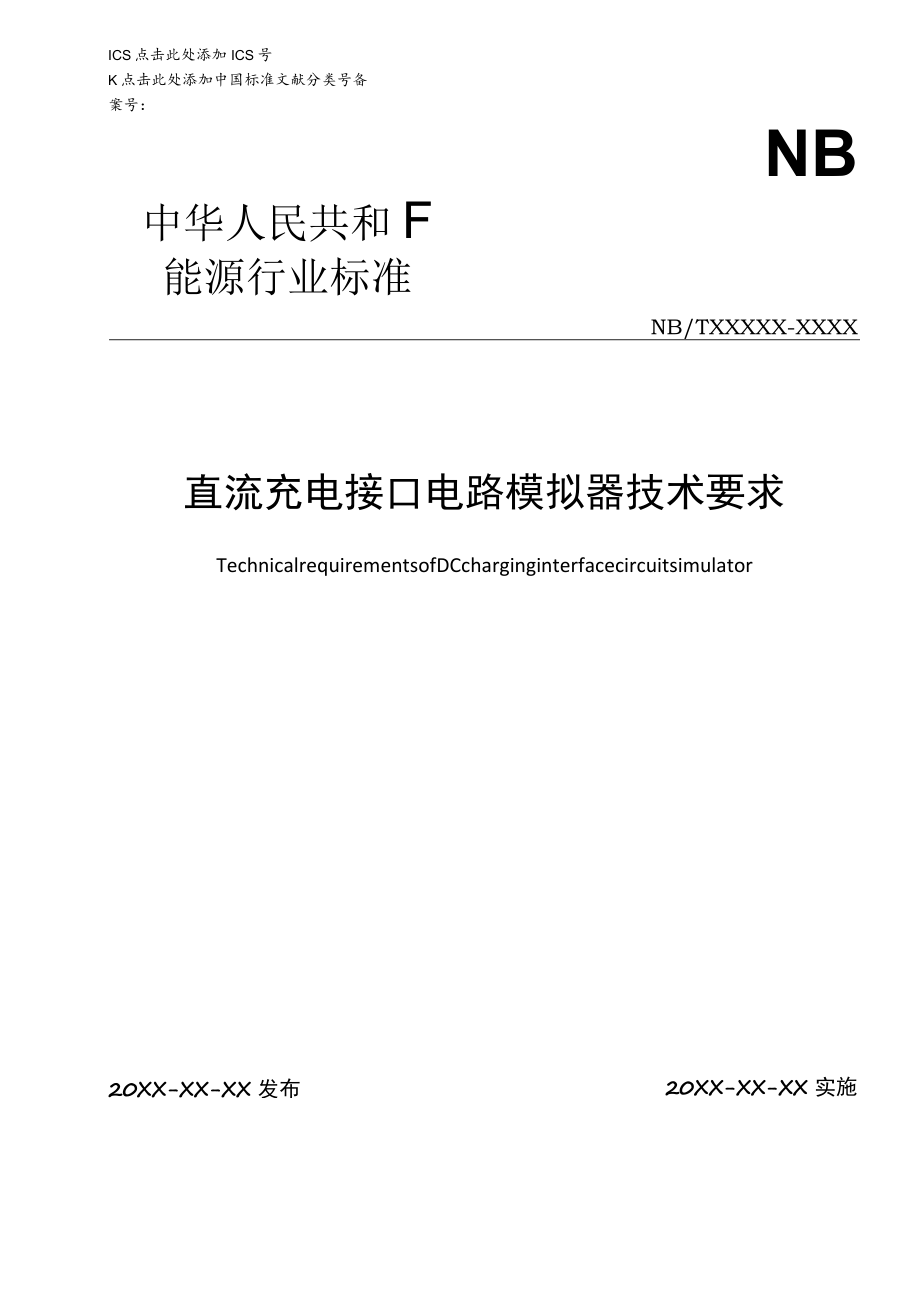 ICS 点击此处添加 ICS 号
K 点击此处添加中国标准文献分类号备案号：

NB

中华人民共和 F
能源行业标准

NB/TXXXXX-XXXX

直流充电接口电路模拟器技术要求

TechnicalrequirementsofDCcharginginterfacecircuitsimulator

20XX-XX-XX 发布

20XX-XX-XX 实施